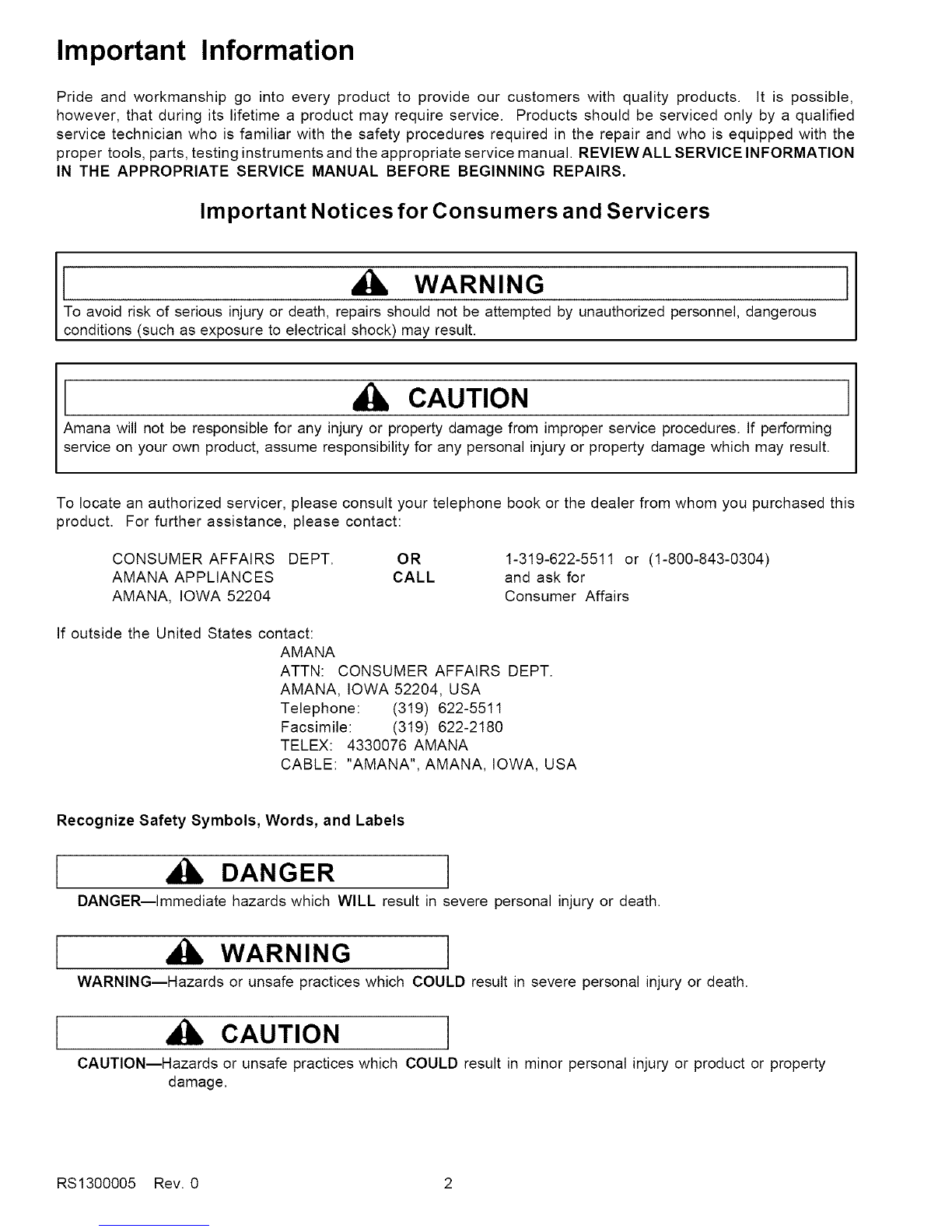 Important Information

Pride and workmanship go into every product to provide our customers with quality products. It is possible, however, that during its lifetime a product may require service. Products should be serviced only by a qualified service technician who is familiar with the safety procedures required in the repair and who is equipped with the proper tools, parts, testing instruments and the appropriate service manual. REVIEW ALL SERVICE INFORMATION IN THE APPROPRIATE SERVICE MANUAL BEFORE BEGINNING REPAIRS.

Important Notices for Consumers and Servicers

WARNING

To avoid risk of serious injury or death, repairs should not be attempted by unauthorized personnel, dangerous conditions (such as exposure to electrical shock) may result.

CAUTION

Amana will not be responsible for any injury or property damage from improper service procedures. If performing service on your own product, assume responsibility for any personal injury or property damage which may result.

To locate an authorized servicer, please consult your telephone book or the dealer from whom you purchased this product. For further assistance, please contact:

CONSUMER AFFAIRS DEPT.
AMANA APPLIANCES
AMANA, IOWA 52204

OR
CALL

1-319-622-5511 or (1-800-843-0304)
and ask for
Consumer Affairs

If outside the United States contact:
AMANA
ATTN: CONSUMER AFFAIRS DEPT.
AMANA, IOWA 52204, USA
Telephone: (319) 622-5511
Facsimile: (319) 622-2180
TELEX: 4330076 AMANA
CABLE: "AMANA", AMANA, IOWA, USA

Recognize Safety Symbols, Words, and Labels

DANGER

DANGER—Immediate hazards which WILL result in severe personal injury or death.

WARNING

WARNING—Hazards or unsafe practices which COULD result in severe personal injury or death.

CAUTION

CAUTION—Hazards or unsafe practices which COULD result in minor personal injury or product or property damage.

RS1300005 Rev. 0 2